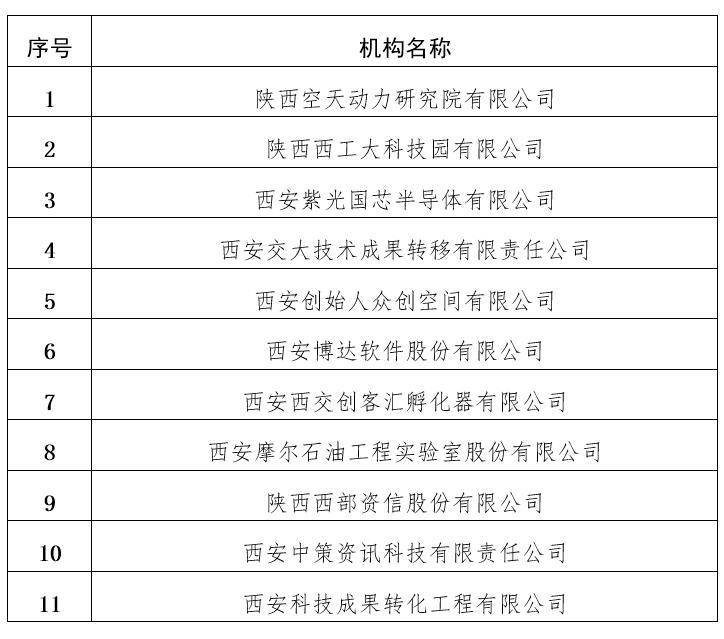 | 序号 | 机构名称 |
|---|---|
| 1 | 陕西空天动力研究院有限公司 |
| 2 | 陕西西工大科技园有限公司 |
| 3 | 西安紫光国芯半导体有限公司 |
| 4 | 西安交大技术成果转移有限责任公司 |
| 5 | 西安创始人众创空间有限公司 |
| 6 | 西安博达软件股份有限公司 |
| 7 | 西安西交创客汇孵化器有限公司 |
| 8 | 西安摩尔石油工程实验室股份有限公司 |
| 9 | 陕西西部资信股份有限公司 |
| 10 | 西安中策资讯科技有限责任公司 |
| 11 | 西安科技成果转化工程有限公司 |